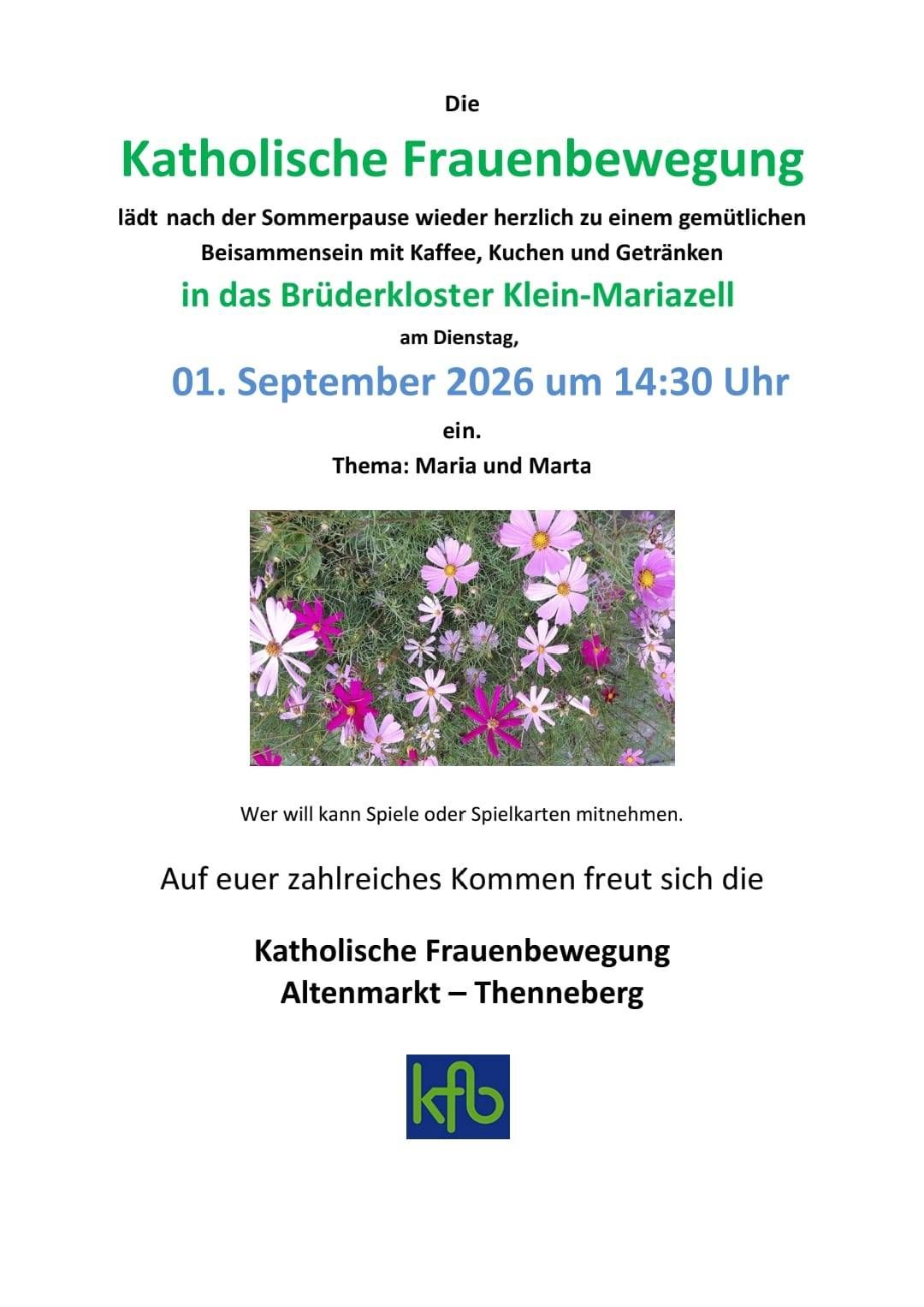 Die

Katholische Frauenbewegung

lädt nach der Sommerpause wieder herzlich zu einem gemütlichen Beisammensein mit Kaffee, Kuchen und Getränken

in das Brüderkloster Klein-Mariazell

am Dienstag,

01. September 2026 um 14:30 Uhr

ein.

Thema: Maria und Marta

Wer will kann Spiele oder Spielkarten mitnehmen.

Auf euer zahlreiches Kommen freut sich die

Katholische Frauenbewegung
Altenmarkt – Thenneberg

kfb